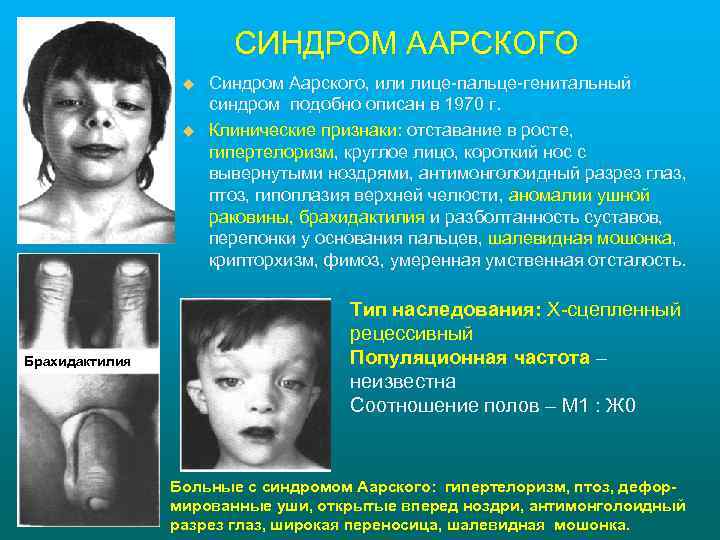 СИНДРОМ ААРСКОГО

Синдром Аарского, или лице-пальце-генитальный синдром подобно описан в 1970 г.

Клинические признаки: отставание в росте, гипертелоризм, круглое лицо, короткий нос с вывернутыми ноздрями, антимонголоидный разрез глаз, птоз, гипоплазия верхней челюсти, аномалии ушной раковины, брахидактилия и разболтанность суставов, перепонки у основания пальцев, шалевидная мошонка, крипторхизм, фимоз, умеренная умственная отсталость.

Брахидактилия

Тип наследования: Х-сцепленный рецессивный
Популяционная частота – неизвестна
Соотношение полов – М1 : Ж0

Больные с синдромом Аарского: гипертелоризм, птоз, деформированные уши, открытые вперед ноздри, антимонголоидный разрез глаз, широкая переносица, шалевидная мошонка.